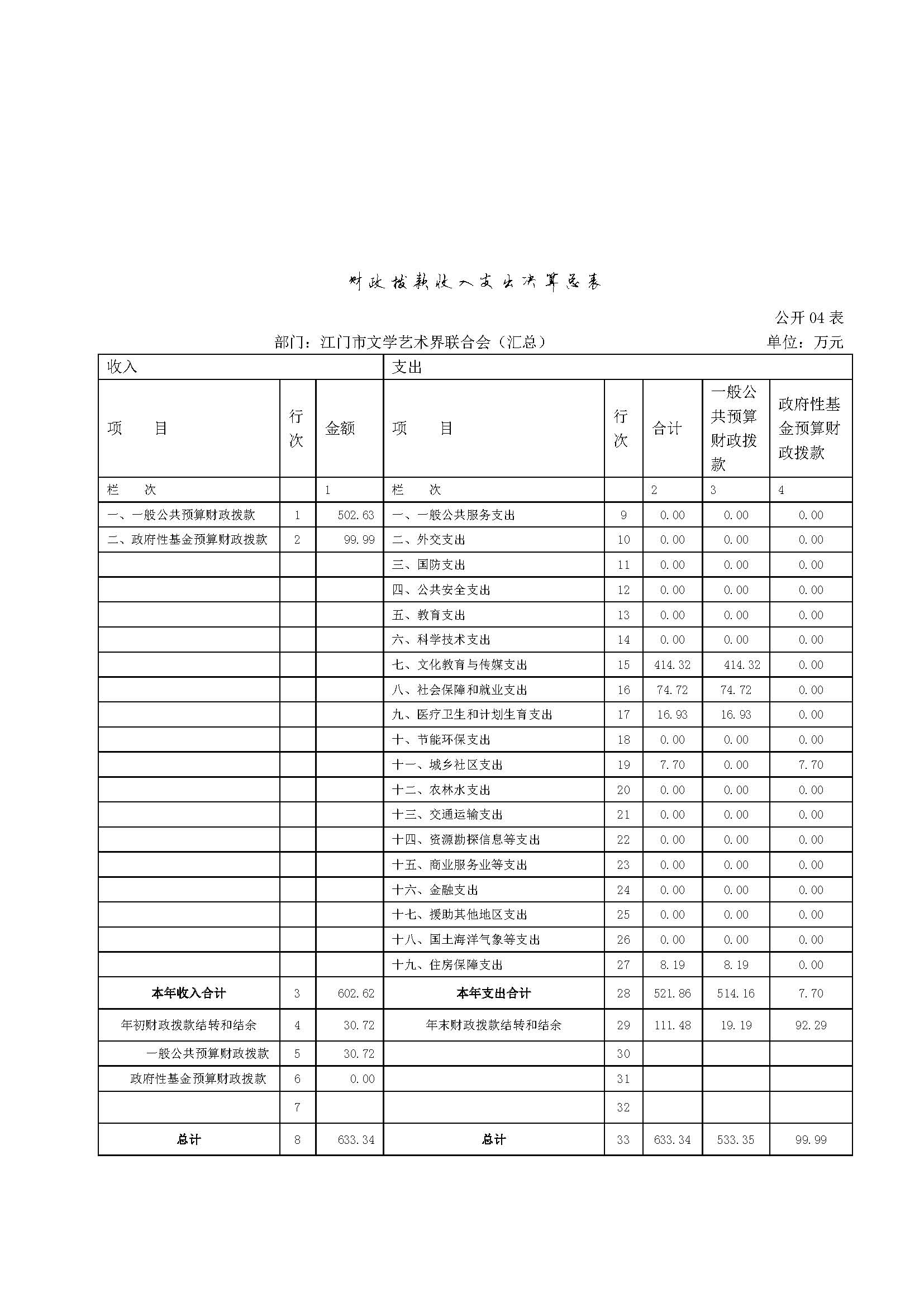 财政拨款收入支出决算总表

公开 04 表

部门：江门市文学艺术界联合会（汇总）　　单位：万元

| 收入 | | | 支出 | | | | |
|---|---|---|---|---|---|---|---|
| 项　　目 | 行次 | 金额 | 项　　目 | 行次 | 合计 | 一般公共预算财政拨款 | 政府性基金预算财政拨款 |
| 栏　　次 | | 1 | 栏　　次 | | 2 | 3 | 4 |
| 一、一般公共预算财政拨款 | 1 | 502.63 | 一、一般公共服务支出 | 9 | 0.00 | 0.00 | 0.00 |
| 二、政府性基金预算财政拨款 | 2 | 99.99 | 二、外交支出 | 10 | 0.00 | 0.00 | 0.00 |
| | | | 三、国防支出 | 11 | 0.00 | 0.00 | 0.00 |
| | | | 四、公共安全支出 | 12 | 0.00 | 0.00 | 0.00 |
| | | | 五、教育支出 | 13 | 0.00 | 0.00 | 0.00 |
| | | | 六、科学技术支出 | 14 | 0.00 | 0.00 | 0.00 |
| | | | 七、文化教育与传媒支出 | 15 | 414.32 | 414.32 | 0.00 |
| | | | 八、社会保障和就业支出 | 16 | 74.72 | 74.72 | 0.00 |
| | | | 九、医疗卫生和计划生育支出 | 17 | 16.93 | 16.93 | 0.00 |
| | | | 十、节能环保支出 | 18 | 0.00 | 0.00 | 0.00 |
| | | | 十一、城乡社区支出 | 19 | 7.70 | 0.00 | 7.70 |
| | | | 十二、农林水支出 | 20 | 0.00 | 0.00 | 0.00 |
| | | | 十三、交通运输支出 | 21 | 0.00 | 0.00 | 0.00 |
| | | | 十四、资源勘探信息等支出 | 22 | 0.00 | 0.00 | 0.00 |
| | | | 十五、商业服务业等支出 | 23 | 0.00 | 0.00 | 0.00 |
| | | | 十六、金融支出 | 24 | 0.00 | 0.00 | 0.00 |
| | | | 十七、援助其他地区支出 | 25 | 0.00 | 0.00 | 0.00 |
| | | | 十八、国土海洋气象等支出 | 26 | 0.00 | 0.00 | 0.00 |
| | | | 十九、住房保障支出 | 27 | 8.19 | 8.19 | 0.00 |
| 本年收入合计 | 3 | 602.62 | 本年支出合计 | 28 | 521.86 | 514.16 | 7.70 |
| 年初财政拨款结转和结余 | 4 | 30.72 | 年末财政拨款结转和结余 | 29 | 111.48 | 19.19 | 92.29 |
| 一般公共预算财政拨款 | 5 | 30.72 | | 30 | | | |
| 政府性基金预算财政拨款 | 6 | 0.00 | | 31 | | | |
| | 7 | | | 32 | | | |
| 总计 | 8 | 633.34 | 总计 | 33 | 633.34 | 533.35 | 99.99 |